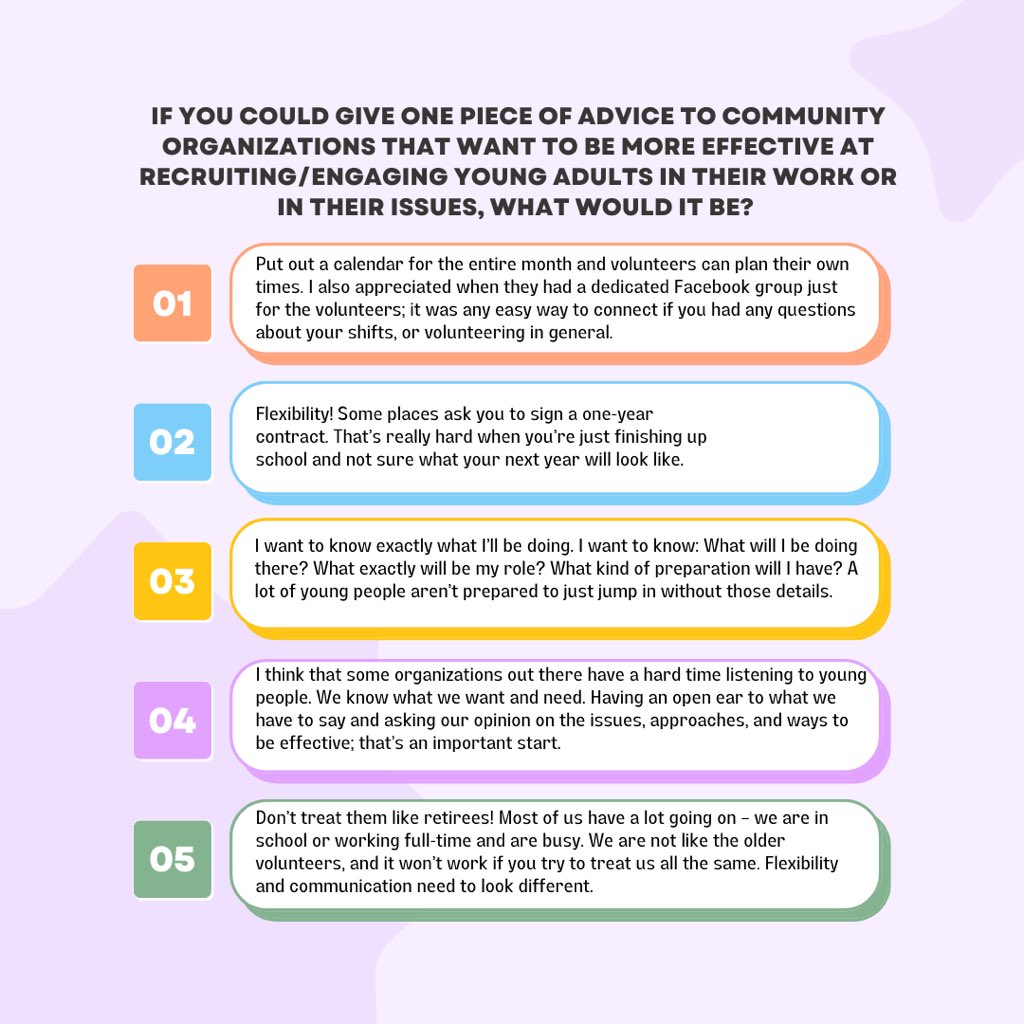 IF YOU COULD GIVE ONE PIECE OF ADVICE TO COMMUNITY ORGANIZATIONS THAT WANT TO BE MORE EFFECTIVE AT RECRUITING/ENGAGING YOUNG ADULTS IN THEIR WORK OR IN THEIR ISSUES, WHAT WOULD IT BE?

01

Put out a calendar for the entire month and volunteers can plan their own times. I also appreciated when they had a dedicated Facebook group just for the volunteers; it was any easy way to connect if you had any questions about your shifts, or volunteering in general.

02

Flexibility! Some places ask you to sign a one-year contract. That's really hard when you're just finishing up school and not sure what your next year will look like.

03

I want to know exactly what I'll be doing. I want to know: What will I be doing there? What exactly will be my role? What kind of preparation will I have? A lot of young people aren't prepared to just jump in without those details.

04

I think that some organizations out there have a hard time listening to young people. We know what we want and need. Having an open ear to what we have to say and asking our opinion on the issues, approaches, and ways to be effective; that's an important start.

05

Don't treat them like retirees! Most of us have a lot going on – we are in school or working full-time and are busy. We are not like the older volunteers, and it won't work if you try to treat us all the same. Flexibility and communication need to look different.